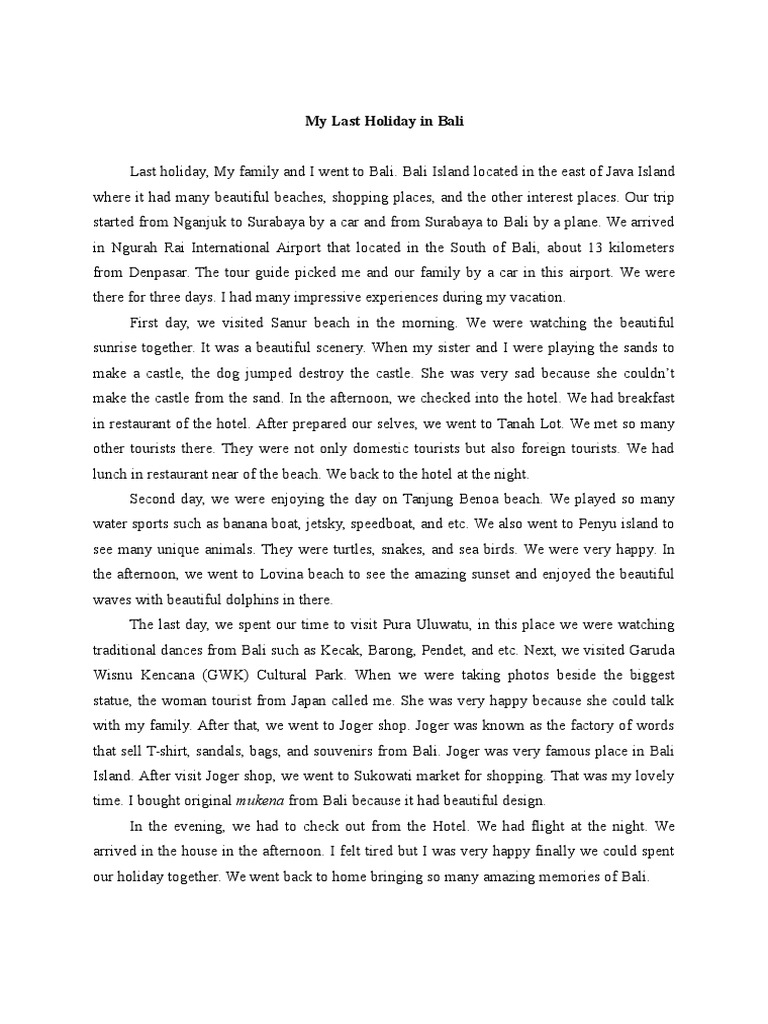 My Last Holiday in Bali

Last holiday, My family and I went to Bali. Bali Island located in the east of Java Island where it had many beautiful beaches, shopping places, and the other interest places. Our trip started from Nganjuk to Surabaya by a car and from Surabaya to Bali by a plane. We arrived in Ngurah Rai International Airport that located in the South of Bali, about 13 kilometers from Denpasar. The tour guide picked me and our family by a car in this airport. We were there for three days. I had many impressive experiences during my vacation.

First day, we visited Sanur beach in the morning. We were watching the beautiful sunrise together. It was a beautiful scenery. When my sister and I were playing the sands to make a castle, the dog jumped destroy the castle. She was very sad because she couldn't make the castle from the sand. In the afternoon, we checked into the hotel. We had breakfast in restaurant of the hotel. After prepared our selves, we went to Tanah Lot. We met so many other tourists there. They were not only domestic tourists but also foreign tourists. We had lunch in restaurant near of the beach. We back to the hotel at the night.

Second day, we were enjoying the day on Tanjung Benoa beach. We played so many water sports such as banana boat, jetsky, speedboat, and etc. We also went to Penyu island to see many unique animals. They were turtles, snakes, and sea birds. We were very happy. In the afternoon, we went to Lovina beach to see the amazing sunset and enjoyed the beautiful waves with beautiful dolphins in there.

The last day, we spent our time to visit Pura Uluwatu, in this place we were watching traditional dances from Bali such as Kecak, Barong, Pendet, and etc. Next, we visited Garuda Wisnu Kencana (GWK) Cultural Park. When we were taking photos beside the biggest statue, the woman tourist from Japan called me. She was very happy because she could talk with my family. After that, we went to Joger shop. Joger was known as the factory of words that sell T-shirt, sandals, bags, and souvenirs from Bali. Joger was very famous place in Bali Island. After visit Joger shop, we went to Sukowati market for shopping. That was my lovely time. I bought original mukena from Bali because it had beautiful design.

In the evening, we had to check out from the Hotel. We had flight at the night. We arrived in the house in the afternoon. I felt tired but I was very happy finally we could spent our holiday together. We went back to home bringing so many amazing memories of Bali.